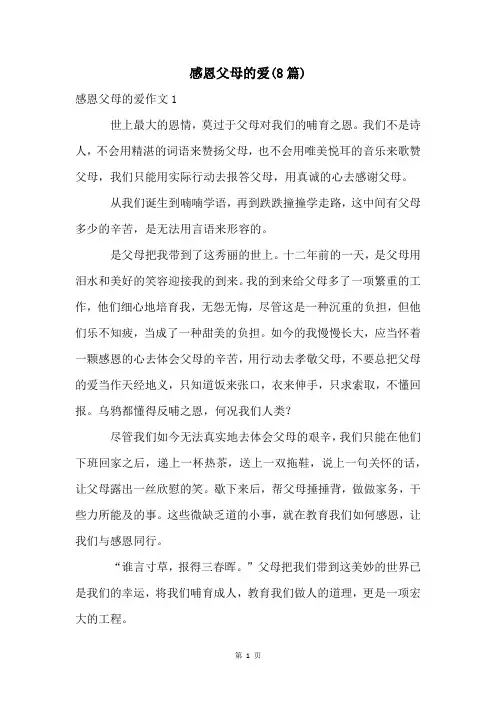 感恩父母的爱(8篇)

感恩父母的爱作文1

世上最大的恩情，莫过于父母对我们的哺育之恩。我们不是诗人，不会用精湛的词语来赞扬父母，也不会用唯美悦耳的音乐来歌赞父母，我们只能用实际行动去报答父母，用真诚的心去感谢父母。

从我们诞生到喃喃学语，再到跌跌撞撞学走路，这中间有父母多少的辛苦，是无法用言语来形容的。

是父母把我带到了这秀丽的世上。十二年前的一天，是父母用泪水和美好的笑容迎接我的到来。我的到来给父母多了一项繁重的工作，他们细心地培育我，无怨无悔，尽管这是一种沉重的负担，但他们乐不知疲，当成了一种甜美的负担。如今的我慢慢长大，应当怀着一颗感恩的心去体会父母的辛苦，用行动去孝敬父母，不要总把父母的爱当作天经地义，只知道饭来张口，衣来伸手，只求索取，不懂回报。乌鸦都懂得反哺之恩，何况我们人类？

尽管我们如今无法真实地去体会父母的艰辛，我们只能在他们下班回家之后，递上一杯热茶，送上一双拖鞋，说上一句关怀的话，让父母露出一丝欣慰的笑。歇下来后，帮父母捶捶背，做做家务，干些力所能及的事。这些微缺乏道的小事，就在教育我们如何感恩，让我们与感恩同行。

“谁言寸草，报得三春晖。”父母把我们带到这美妙的世界已是我们的幸运，将我们哺育成人，教育我们做人的道理，更是一项宏大的工程。

第 1 页